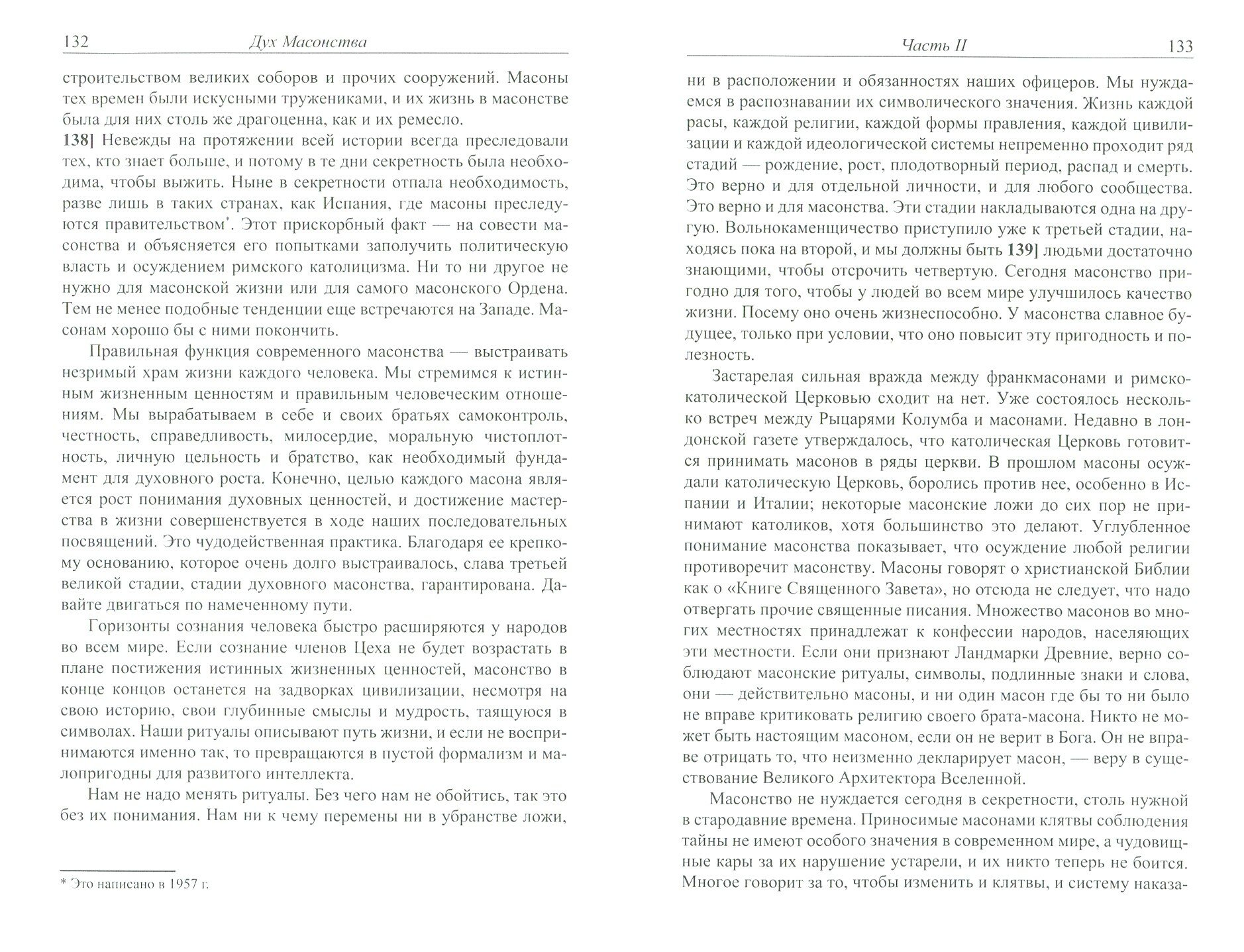 132 Дух Масонства

строительством великих соборов и прочих сооружений. Масоны тех времен были искусными тружениками, и их жизнь в масонстве была для них столь же драгоценна, как и их ремесло.

138] Невежды на протяжении всей истории всегда преследовали тех, кто знает больше, и потому в те дни секретность была необходима, чтобы выжить. Ныне в секретности отпала необходимость, разве лишь в таких странах, как Испания, где масоны преследуются правительством*. Этот прискорбный факт — на совести масонства и объясняется его попытками заполучить политическую власть и осуждением римского католицизма. Ни то ни другое не нужно для масонской жизни или для самого масонского Ордена. Тем не менее подобные тенденции еще встречаются на Западе. Масонам хорошо бы с ними покончить.

Правильная функция современного масонства — выстраивать незримый храм жизни каждого человека. Мы стремимся к истинным жизненным ценностям и правильным человеческим отношениям. Мы вырабатываем в себе и своих братьях самоконтроль, честность, справедливость, милосердие, моральную чистоплотность, личную цельность и братство, как необходимый фундамент для духовного роста. Конечно, целью каждого масона является рост понимания духовных ценностей, и достижение мастерства в жизни совершенствуется в ходе наших последовательных посвящений. Это чудодейственная практика. Благодаря ее крепкому основанию, которое очень долго выстраивалось, слава третьей великой стадии, стадии духовного масонства, гарантирована. Давайте двигаться по намеченному пути.

Горизонты сознания человека быстро расширяются у народов во всем мире. Если сознание членов Цеха не будет возрастать в плане постижения истинных жизненных ценностей, масонство в конце концов останется на задворках цивилизации, несмотря на свою историю, свои глубинные смыслы и мудрость, таящуюся в символах. Наши ритуалы описывают путь жизни, и если не воспринимаются именно так, то превращаются в пустой формализм и малопригодны для развитого интеллекта.

Нам не надо менять ритуалы. Без чего нам не обойтись, так это без их понимания. Нам ни к чему перемены ни в убранстве ложи,

* Это написано в 1957 г.

Часть II 133

ни в расположении и обязанностях наших офицеров. Мы нуждаемся в распознавании их символического значения. Жизнь каждой расы, каждой религии, каждой формы правления, каждой цивилизации и каждой идеологической системы непременно проходит ряд стадий — рождение, рост, плодотворный период, распад и смерть. Это верно и для отдельной личности, и для любого сообщества. Это верно и для масонства. Эти стадии накладываются одна на другую. Вольнокаменщичество приступило уже к третьей стадии, находясь пока на второй, и мы должны быть 139] людьми достаточно знающими, чтобы отсрочить четвертую. Сегодня масонство пригодно для того, чтобы у людей во всем мире улучшилось качество жизни. Посему оно очень жизнеспособно. У масонства славное будущее, только при условии, что оно повысит эту пригодность и полезность.

Застарелая сильная вражда между франкмасонами и римско-католической Церковью сходит на нет. Уже состоялось несколько встреч между Рыцарями Колумба и масонами. Недавно в лондонской газете утверждалось, что католическая Церковь готовится принимать масонов в ряды церкви. В прошлом масоны осуждали католическую Церковь, боролись против нее, особенно в Испании и Италии; некоторые масонские ложи до сих пор не принимают католиков, хотя большинство это делают. Углубленное понимание масонства показывает, что осуждение любой религии противоречит масонству. Масоны говорят о христианской Библии как о «Книге Священного Завета», но отсюда не следует, что надо отвергать прочие священные писания. Множество масонов во многих местностях принадлежат к конфессии народов, населяющих эти местности. Если они признают Ландмарки Древние, верно соблюдают масонские ритуалы, символы, подлинные знаки и слова, они — действительно масоны, и ни один масон где бы то ни было не вправе критиковать религию своего брата-масона. Никто не может быть настоящим масоном, если он не верит в Бога. Он не вправе отрицать то, что неизменно декларирует масон, — веру в существование Великого Архитектора Вселенной.

Масонство не нуждается сегодня в секретности, столь нужной в стародавние времена. Приносимые масонами клятвы соблюдения тайны не имеют особого значения в современном мире, а чудовищные кары за их нарушение устарели, и их никто теперь не боится. Многое говорит за то, чтобы изменить и клятвы, и систему наказа-